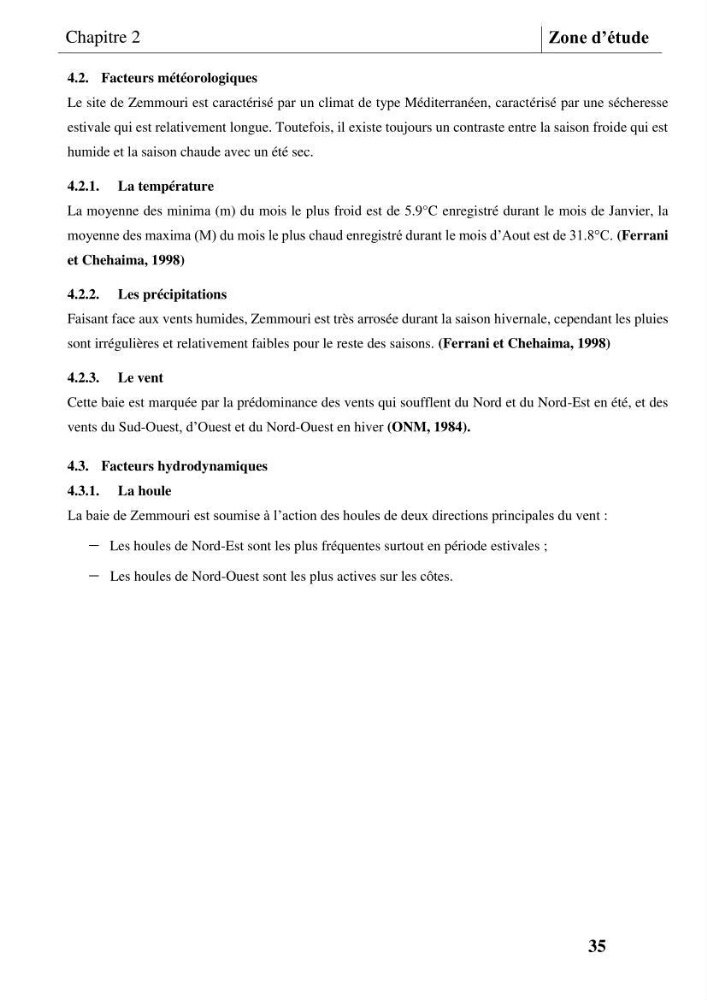 Chapitre 2 Zone d'étude

4.2. Facteurs météorologiques

Le site de Zemmouri est caractérisé par un climat de type Méditerranéen, caractérisé par une sécheresse estivale qui est relativement longue. Toutefois, il existe toujours un contraste entre la saison froide qui est humide et la saison chaude avec un été sec.

4.2.1. La température

La moyenne des minima (m) du mois le plus froid est de 5.9°C enregistré durant le mois de Janvier, la moyenne des maxima (M) du mois le plus chaud enregistré durant le mois d'Aout est de 31.8°C. (Ferrani et Chehaima, 1998)

4.2.2. Les précipitations

Faisant face aux vents humides, Zemmouri est très arrosée durant la saison hivernale, cependant les pluies sont irrégulières et relativement faibles pour le reste des saisons. (Ferrani et Chehaima, 1998)

4.2.3. Le vent

Cette baie est marquée par la prédominance des vents qui soufflent du Nord et du Nord-Est en été, et des vents du Sud-Ouest, d'Ouest et du Nord-Ouest en hiver (ONM, 1984).

4.3. Facteurs hydrodynamiques

4.3.1. La houle

La baie de Zemmouri est soumise à l'action des houles de deux directions principales du vent :

- Les houles de Nord-Est sont les plus fréquentes surtout en période estivales ;
- Les houles de Nord-Ouest sont les plus actives sur les côtes.

35